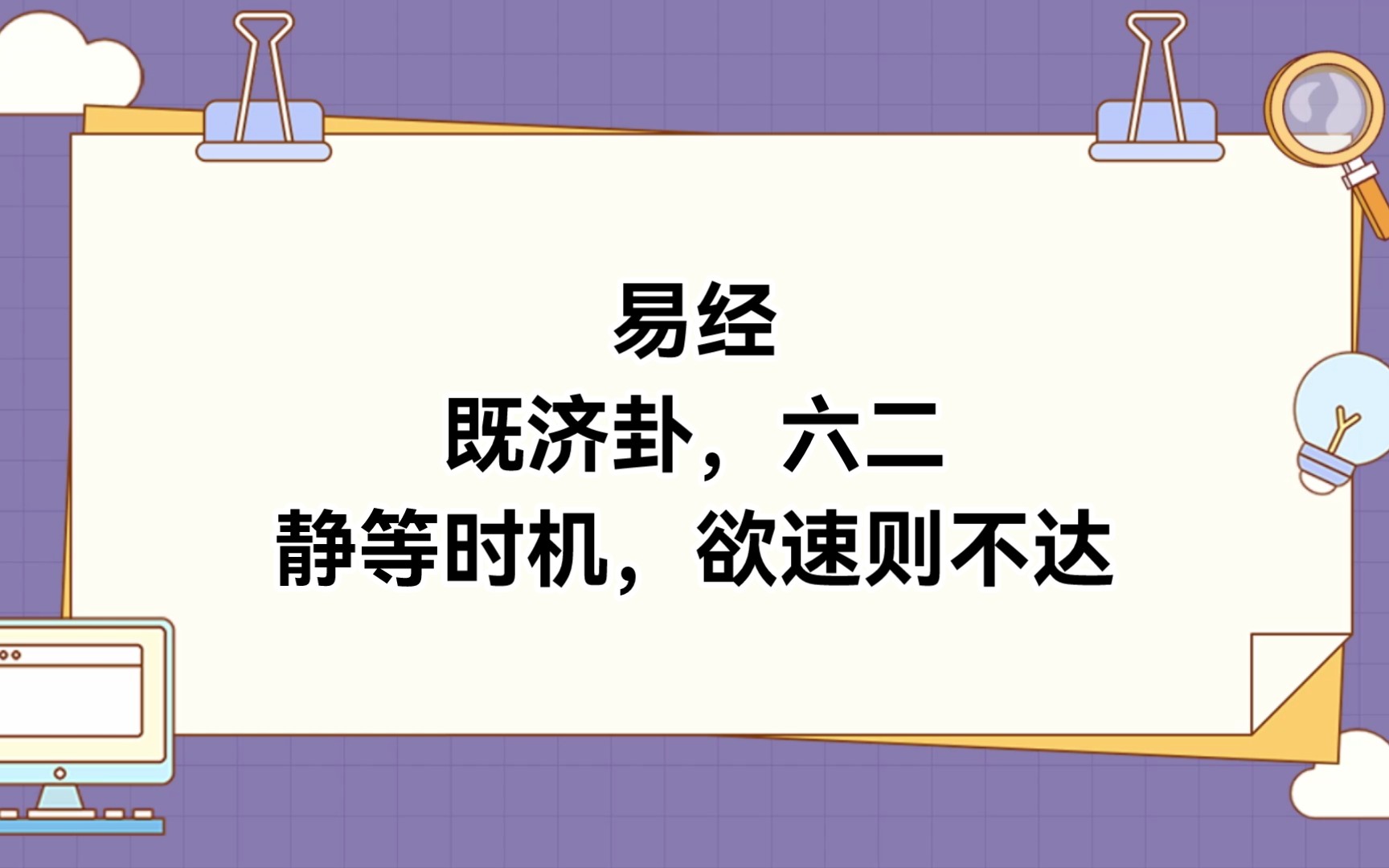 易经
既济卦，六二
静等时机，欲速则不达